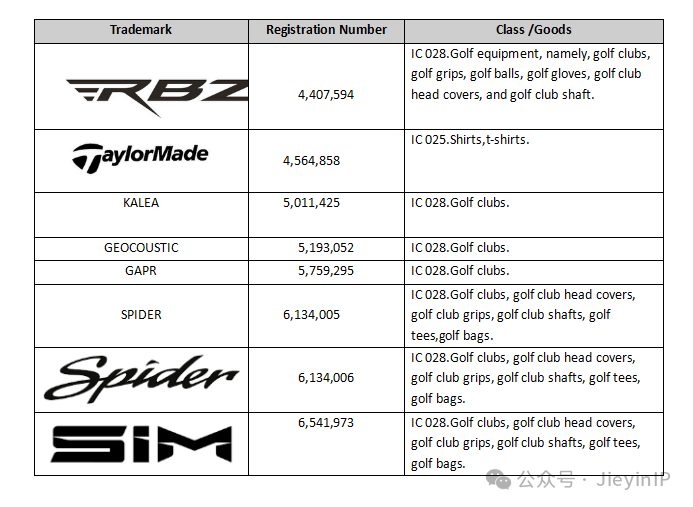 | Trademark | Registration Number | Class /Goods |
|---|---|---|
| RBZ | 4,407,594 | IC 028.Golf equipment, namely, golf clubs, golf grips, golf balls, golf gloves, golf club head covers, and golf club shaft. |
| TaylorMade | 4,564,858 | IC 025.Shirts,t-shirts. |
| KALEA | 5,011,425 | IC 028.Golf clubs. |
| GEOCOUSTIC | 5,193,052 | IC 028.Golf clubs. |
| GAPR | 5,759,295 | IC 028.Golf clubs. |
| SPIDER | 6,134,005 | IC 028.Golf clubs, golf club head covers, golf club grips, golf club shafts, golf tees,golf bags. |
| Spider | 6,134,006 | IC 028.Golf clubs, golf club head covers, golf club grips, golf club shafts, golf tees, golf bags. |
| SIM | 6,541,973 | IC 028.Golf clubs, golf club head covers, golf club grips, golf club shafts, golf tees, golf bags. |

公众号 · JieyinIP